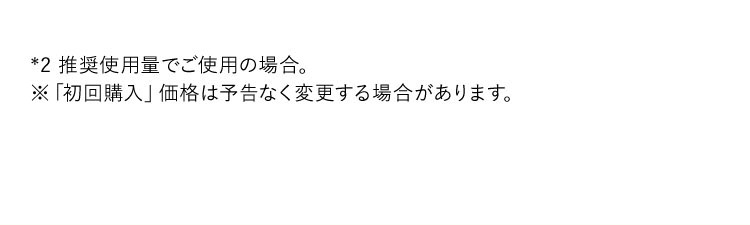 *2 推奨使用量でご使用の場合。
※「初回購入」価格は予告なく変更する場合があります。